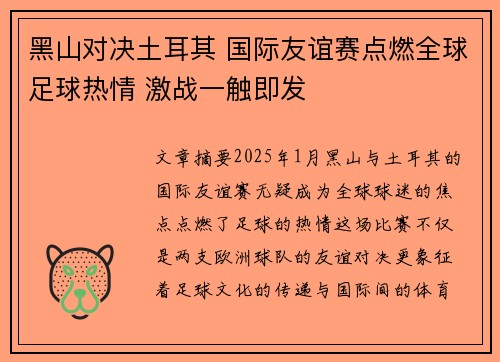 黑山对决土耳其 国际友谊赛点燃全球足球热情 激战一触即发

文章摘要2025年1月黑山与土耳其的国际友谊赛无疑成为全球球迷的焦点点燃了足球的热情这场比赛不仅是两支欧洲球队的友谊对决更象征着足球文化的传递与国际间的体育